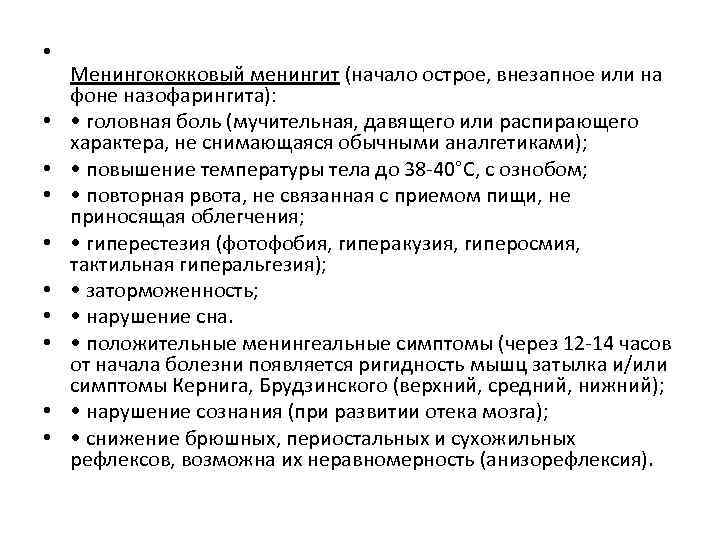 •
Менингококковый менингит (начало острое, внезапное или на фоне назофарингита):
• • головная боль (мучительная, давящего или распирающего характера, не снимающаяся обычными аналгетиками);
• • повышение температуры тела до 38-40°С, с ознобом;
• • повторная рвота, не связанная с приемом пищи, не приносящая облегчения;
• • гиперестезия (фотофобия, гиперакузия, гиперосмия, тактильная гиперальгезия);
• • заторможенность;
• • нарушение сна.
• • положительные менингеальные симптомы (через 12-14 часов от начала болезни появляется ригидность мышц затылка и/или симптомы Кернига, Брудзинского (верхний, средний, нижний);
• • нарушение сознания (при развитии отека мозга);
• • снижение брюшных, периостальных и сухожильных рефлексов, возможна их неравномерность (анизорефлексия).